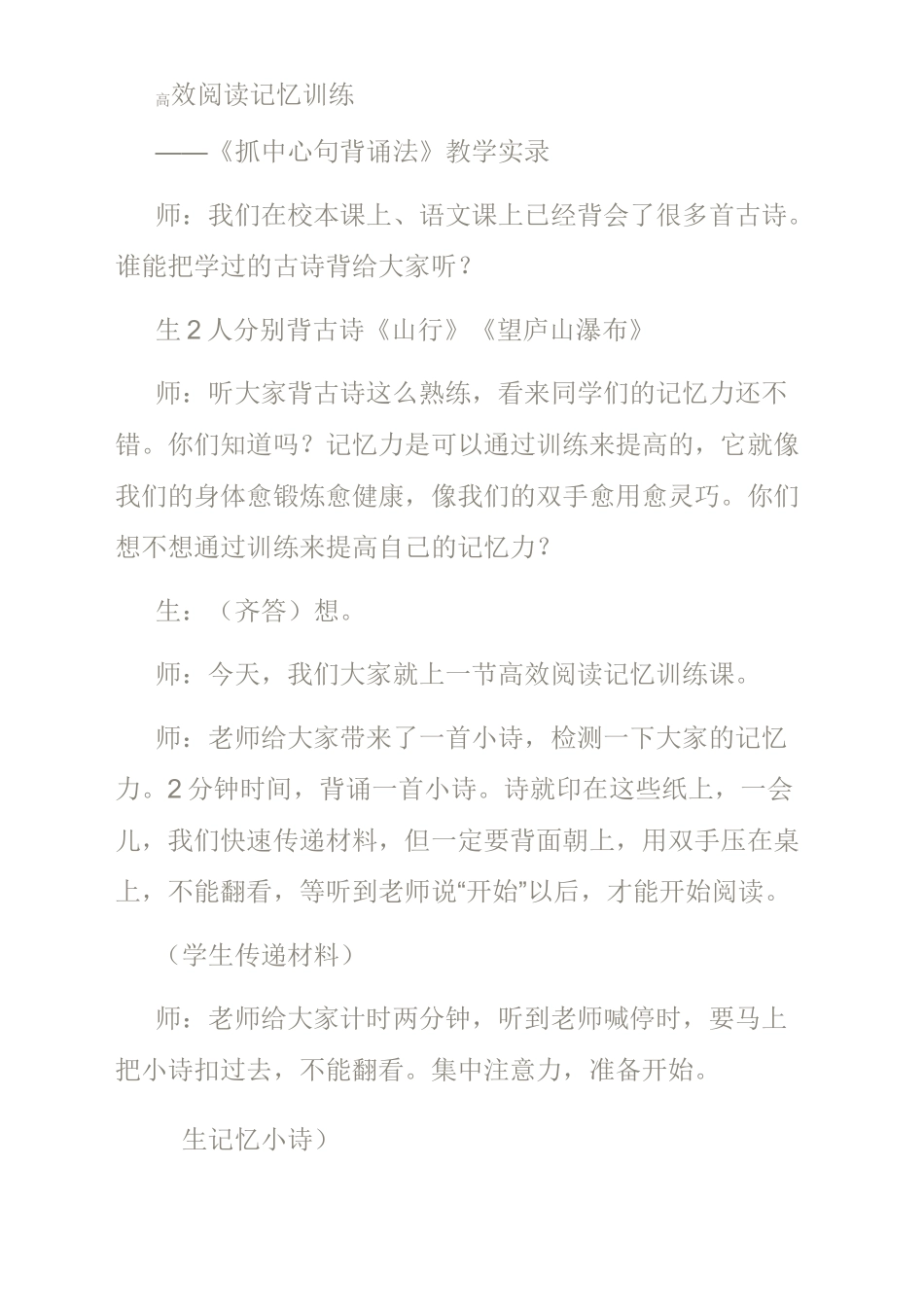 高效阅读记忆训练

——《抓中心句背诵法》教学实录

师：我们在校本课上、语文课上已经背会了很多首古诗。谁能把学过的古诗背给大家听？

生 2 人分别背古诗《山行》《望庐山瀑布》

师：听大家背古诗这么熟练，看来同学们的记忆力还不错。你们知道吗？记忆力是可以通过训练来提高的，它就像我们的身体愈锻炼愈健康，像我们的双手愈用愈灵巧。你们想不想通过训练来提高自己的记忆力？

生：（齐答）想。

师：今天，我们大家就上一节高效阅读记忆训练课。

师：老师给大家带来了一首小诗，检测一下大家的记忆力。2 分钟时间，背诵一首小诗。诗就印在这些纸上，一会儿，我们快速传递材料，但一定要背面朝上，用双手压在桌上，不能翻看，等听到老师说“开始”以后，才能开始阅读。

（学生传递材料）

师：老师给大家计时两分钟，听到老师喊停时，要马上把小诗扣过去，不能翻看。集中注意力，准备开始。

生记忆小诗）